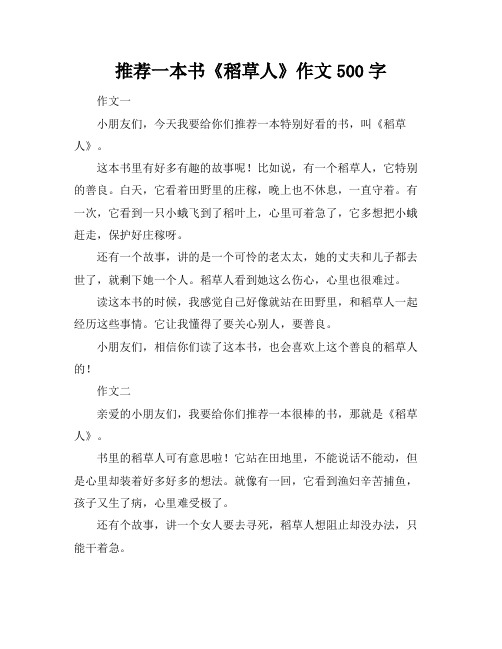 推荐一本书《稻草人》作文 500 字

作文一

小朋友们，今天我要给你们推荐一本特别好看的书，叫《稻草人》。

这本书里有好多有趣的故事呢！比如说，有一个稻草人，它特别的善良。白天，它看着田野里的庄稼，晚上也不休息，一直守着。有一次，它看到一只小蛾飞到了稻叶上，心里可着急了，它多想把小蛾赶走，保护好庄稼呀。

还有一个故事，讲的是一个可怜的老太太，她的丈夫和儿子都去世了，就剩下她一个人。稻草人看到她这么伤心，心里也很难过。

读这本书的时候，我感觉自己好像就站在田野里，和稻草人一起经历这些事情。它让我懂得了要关心别人，要善良。

小朋友们，相信你们读了这本书，也会喜欢上这个善良的稻草人的！

作文二

亲爱的小朋友们，我要给你们推荐一本很棒的书，那就是《稻草人》。

书里的稻草人可有意思啦！它站在田地里，不能说话不能动，但是心里却装着好多好多的想法。就像有一回，它看到渔妇辛苦捕鱼，孩子又生了病，心里难受极了。

还有个故事，讲一个女人要去寻死，稻草人想阻止却没办法，只能干着急。